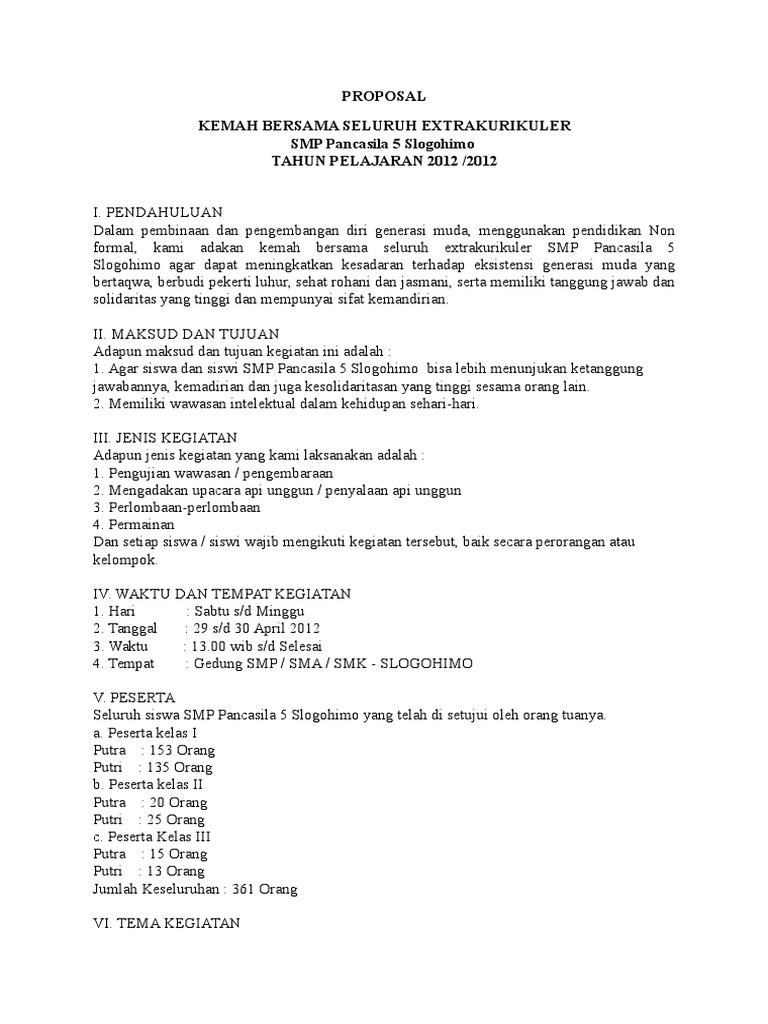 PROPOSAL

KEMAH BERSAMA SELURUH EXTRAKURIKULER
SMP Pancasila 5 Slogohimo
TAHUN PELAJARAN 2012 /2012

I. PENDAHULUAN
Dalam pembinaan dan pengembangan diri generasi muda, menggunakan pendidikan Non formal, kami adakan kemah bersama seluruh extrakurikuler SMP Pancasila 5 Slogohimo agar dapat meningkatkan kesadaran terhadap eksistensi generasi muda yang bertaqwa, berbudi pekerti luhur, sehat rohani dan jasmani, serta memiliki tanggung jawab dan solidaritas yang tinggi dan mempunyai sifat kemandirian.

II. MAKSUD DAN TUJUAN
Adapun maksud dan tujuan kegiatan ini adalah :
1. Agar siswa dan siswi SMP Pancasila 5 Slogohimo bisa lebih menunjukan ketanggung jawabannya, kemadirian dan juga kesolidaritasan yang tinggi sesama orang lain.
2. Memiliki wawasan intelektual dalam kehidupan sehari-hari.

III. JENIS KEGIATAN
Adapun jenis kegiatan yang kami laksanakan adalah :
1. Pengujian wawasan / pengembaraan
2. Mengadakan upacara api unggun / penyalaan api unggun
3. Perlombaan-perlombaan
4. Permainan
Dan setiap siswa / siswi wajib mengikuti kegiatan tersebut, baik secara perorangan atau kelompok.

IV. WAKTU DAN TEMPAT KEGIATAN
1. Hari : Sabtu s/d Minggu
2. Tanggal : 29 s/d 30 April 2012
3. Waktu : 13.00 wib s/d Selesai
4. Tempat : Gedung SMP / SMA / SMK - SLOGOHIMO

V. PESERTA
Seluruh siswa SMP Pancasila 5 Slogohimo yang telah di setujui oleh orang tuanya.
a. Peserta kelas I
Putra : 153 Orang
Putri : 135 Orang
b. Peserta kelas II
Putra : 20 Orang
Putri : 25 Orang
c. Peserta Kelas III
Putra : 15 Orang
Putri : 13 Orang
Jumlah Keseluruhan : 361 Orang

VI. TEMA KEGIATAN